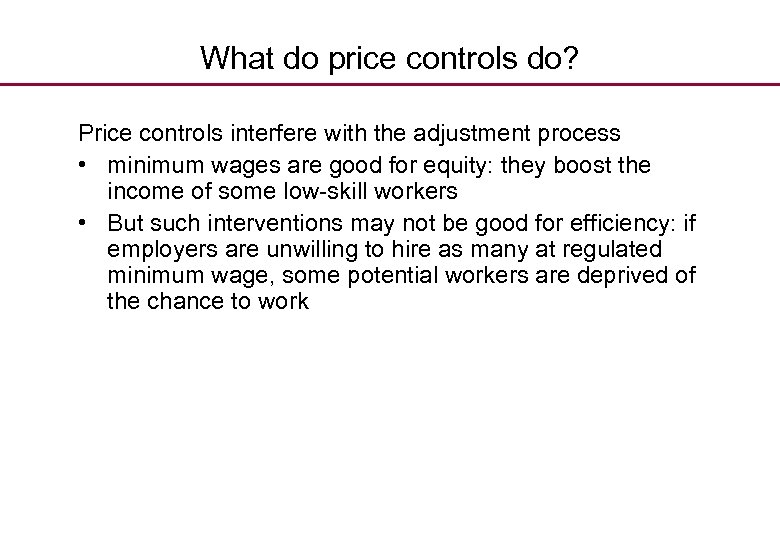 What do price controls do?

Price controls interfere with the adjustment process

• minimum wages are good for equity: they boost the income of some low-skill workers

• But such interventions may not be good for efficiency: if employers are unwilling to hire as many at regulated minimum wage, some potential workers are deprived of the chance to work